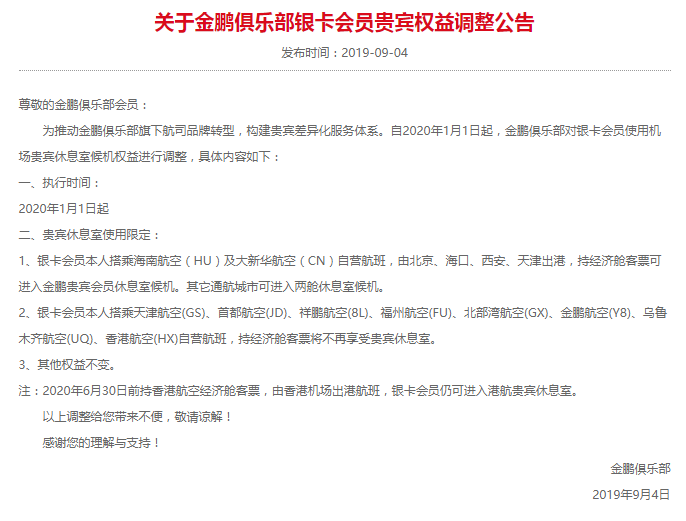 关于金鹏俱乐部银卡会员贵宾权益调整公告

发布时间：2019-09-04

尊敬的金鹏俱乐部会员：

为推动金鹏俱乐部旗下航司品牌转型，构建贵宾差异化服务体系。自2020年1月1日起，金鹏俱乐部对银卡会员使用机场贵宾休息室候机权益进行调整，具体内容如下：

一、执行时间：

2020年1月1日起

二、贵宾休息室使用限定：

1、银卡会员本人搭乘海南航空（HU）及大新华航空（CN）自营航班，由北京、海口、西安、天津出港，持经济舱客票可进入金鹏贵宾会员休息室候机。其它通航城市可进入两舱休息室候机。

2、银卡会员本人搭乘天津航空(GS)、首都航空(JD)、祥鹏航空(8L)、福州航空(FU)、北部湾航空(GX)、金鹏航空(Y8)、乌鲁木齐航空(UQ)、香港航空(HX)自营航班，持经济舱客票将不再享受贵宾休息室。

3、其他权益不变。

注：2020年6月30日前持香港航空经济舱客票，由香港机场出港航班，银卡会员仍可进入港航贵宾休息室。

以上调整给您带来不便，敬请谅解！

感谢您的理解与支持！

金鹏俱乐部

2019年9月4日